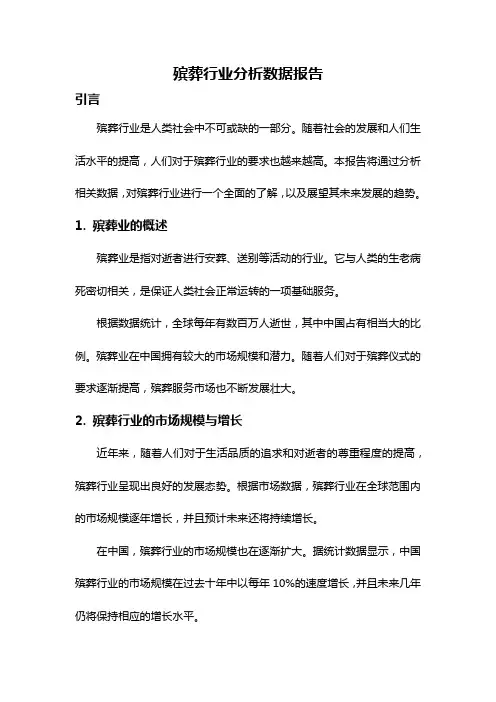 殡葬行业分析数据报告

引言

殡葬行业是人类社会中不可或缺的一部分。随着社会的发展和人们生活水平的提高，人们对于殡葬行业的要求也越来越高。本报告将通过分析相关数据，对殡葬行业进行一个全面的了解，以及展望其未来发展的趋势。

1. 殡葬业的概述

殡葬业是指对逝者进行安葬、送别等活动的行业。它与人类的生老病死密切相关，是保证人类社会正常运转的一项基础服务。

根据数据统计，全球每年有数百万人逝世，其中中国占有相当大的比例。殡葬业在中国拥有较大的市场规模和潜力。随着人们对于殡葬仪式的要求逐渐提高，殡葬服务市场也不断发展壮大。

2. 殡葬行业的市场规模与增长

近年来，随着人们对于生活品质的追求和对逝者的尊重程度的提高，殡葬行业呈现出良好的发展态势。根据市场数据，殡葬行业在全球范围内的市场规模逐年增长，并且预计未来还将持续增长。

在中国，殡葬行业的市场规模也在逐渐扩大。据统计数据显示，中国殡葬行业的市场规模在过去十年中以每年 10%的速度增长，并且未来几年仍将保持相应的增长水平。